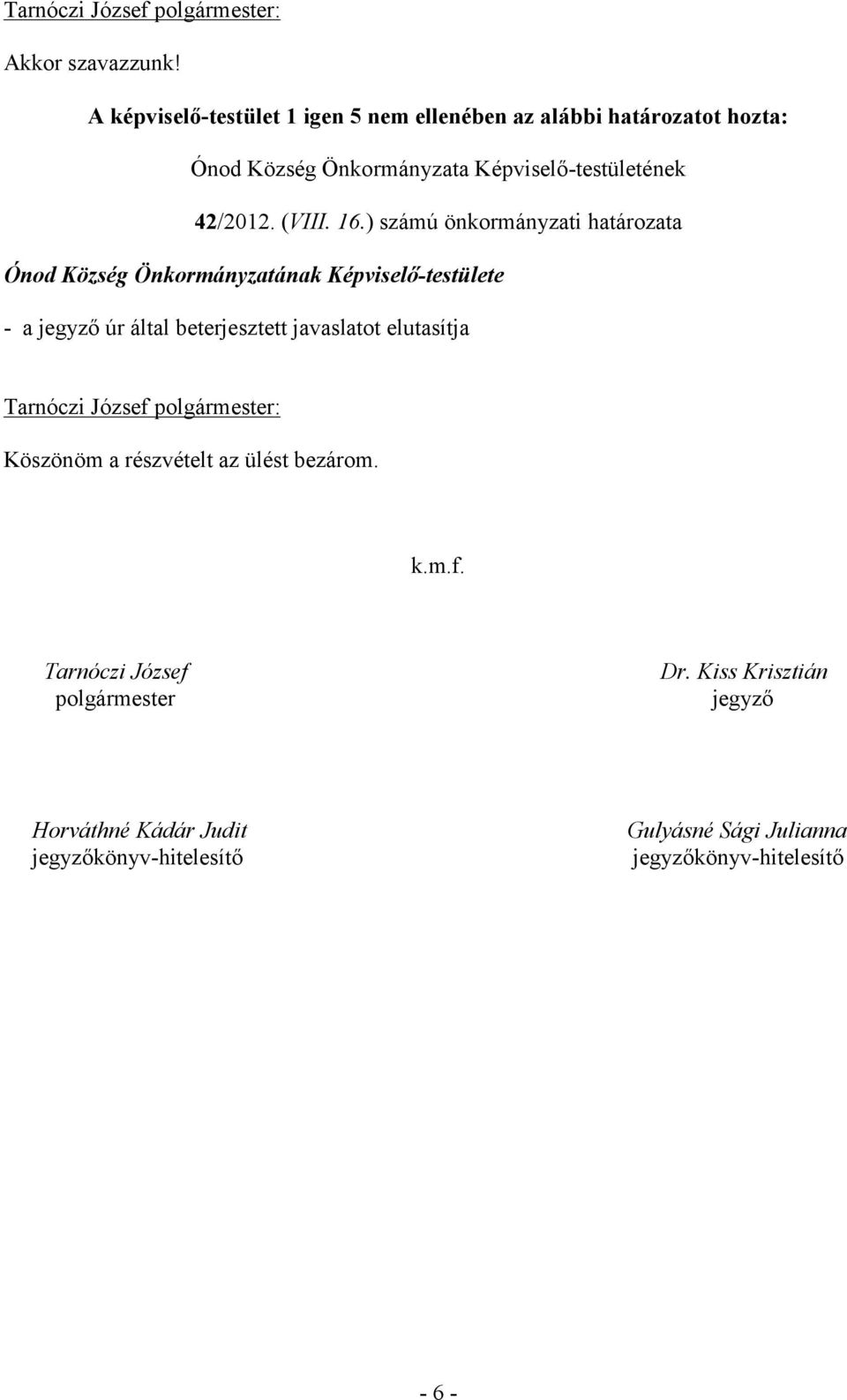 Tarnóczi József polgármester:

Akkor szavazzunk!

A képviselő-testület 1 igen 5 nem ellenében az alábbi határozatot hozta:

Ónod Község Önkormányzata Képviselő-testületének

42/2012. (VIII. 16.) számú önkormányzati határozata

Ónod Község Önkormányzatának Képviselő-testülete

- a jegyző úr által beterjesztett javaslatot elutasítja

Tarnóczi József polgármester:

Köszönöm a részvételt az ülést bezárom.

k.m.f.

Tarnóczi József
polgármester

Dr. Kiss Krisztián
jegyző

Horváthné Kádár Judit
jegyzőkönyv-hitelesítő

Gulyásné Sági Julianna
jegyzőkönyv-hitelesítő

- 6 -